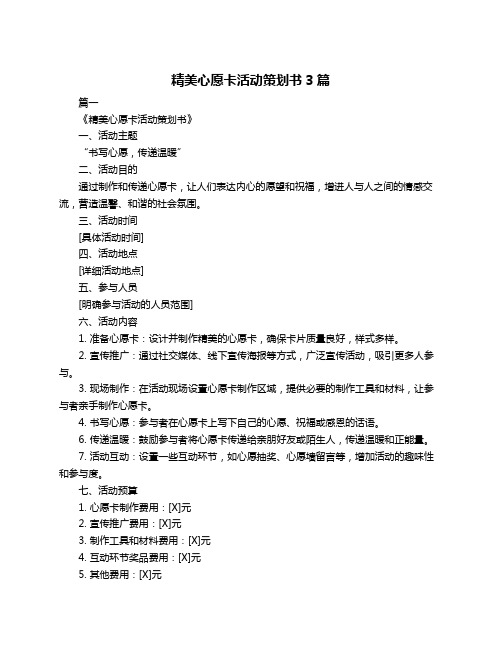 精美心愿卡活动策划书 3 篇

篇一

《精美心愿卡活动策划书》

一、活动主题

“书写心愿，传递温暖”

二、活动目的

通过制作和传递心愿卡，让人们表达内心的愿望和祝福，增进人与人之间的情感交流，营造温馨、和谐的社会氛围。

三、活动时间

[具体活动时间]

四、活动地点

[详细活动地点]

五、参与人员

[明确参与活动的人员范围]

六、活动内容

1. 准备心愿卡：设计并制作精美的心愿卡，确保卡片质量良好，样式多样。

2. 宣传推广：通过社交媒体、线下宣传海报等方式，广泛宣传活动，吸引更多人参与。

3. 现场制作：在活动现场设置心愿卡制作区域，提供必要的制作工具和材料，让参与者亲手制作心愿卡。

4. 书写心愿：参与者在心愿卡上写下自己的心愿、祝福或感恩的话语。

6. 传递温暖：鼓励参与者将心愿卡传递给亲朋好友或陌生人，传递温暖和正能量。

7. 活动互动：设置一些互动环节，如心愿抽奖、心愿墙留言等，增加活动的趣味性和参与度。

七、活动预算

1. 心愿卡制作费用：[X]元

2. 宣传推广费用：[X]元

3. 制作工具和材料费用：[X]元

4. 互动环节奖品费用：[X]元

5. 其他费用：[X]元